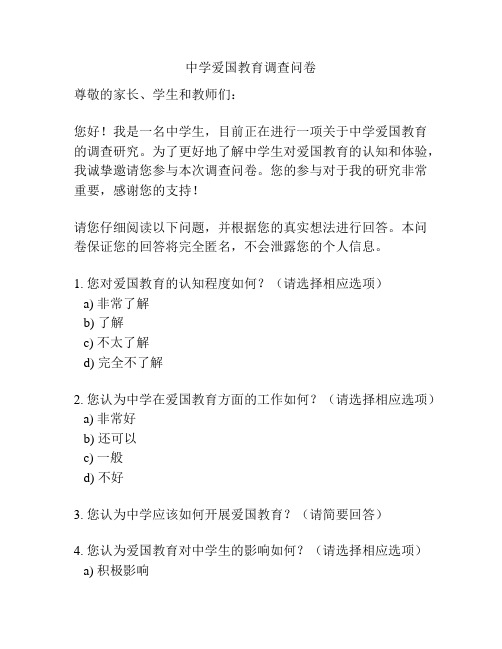 中学爱国教育调查问卷

尊敬的家长、学生和教师们：

您好！我是一名中学生，目前正在进行一项关于中学爱国教育的调查研究。为了更好地了解中学生对爱国教育的认知和体验，我诚挚邀请您参与本次调查问卷。您的参与对于我的研究非常重要，感谢您的支持！

请您仔细阅读以下问题，并根据您的真实想法进行回答。本问卷保证您的回答将完全匿名，不会泄露您的个人信息。

1. 您对爱国教育的认知程度如何？（请选择相应选项）
a) 非常了解
b) 了解
c) 不太了解
d) 完全不了解

2. 您认为中学在爱国教育方面的工作如何？（请选择相应选项）
a) 非常好
b) 还可以
c) 一般
d) 不好

3. 您认为中学应该如何开展爱国教育？（请简要回答）

4. 您认为爱国教育对中学生的影响如何？（请选择相应选项）
a) 积极影响